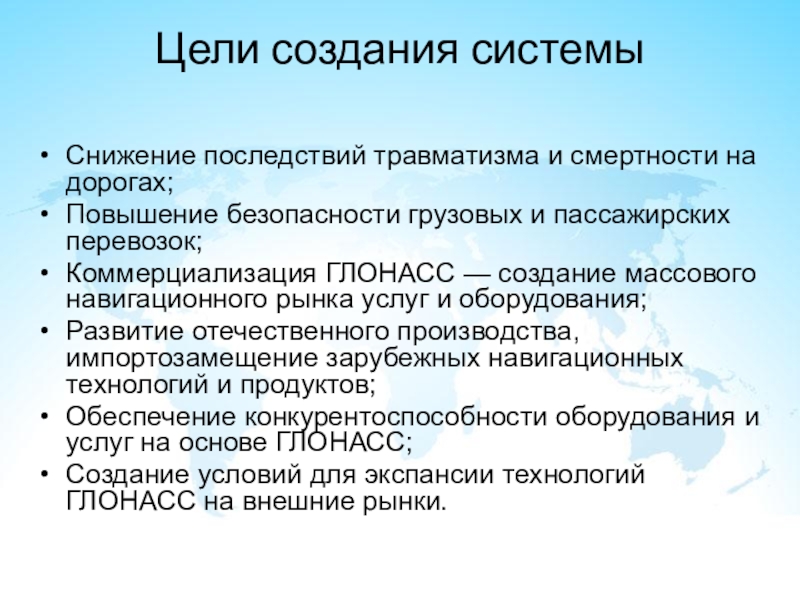 Цели создания системы

• Снижение последствий травматизма и смертности на дорогах;
• Повышение безопасности грузовых и пассажирских перевозок;
• Коммерциализация ГЛОНАСС — создание массового навигационного рынка услуг и оборудования;
• Развитие отечественного производства, импортозамещение зарубежных навигационных технологий и продуктов;
• Обеспечение конкурентоспособности оборудования и услуг на основе ГЛОНАСС;
• Создание условий для экспансии технологий ГЛОНАСС на внешние рынки.